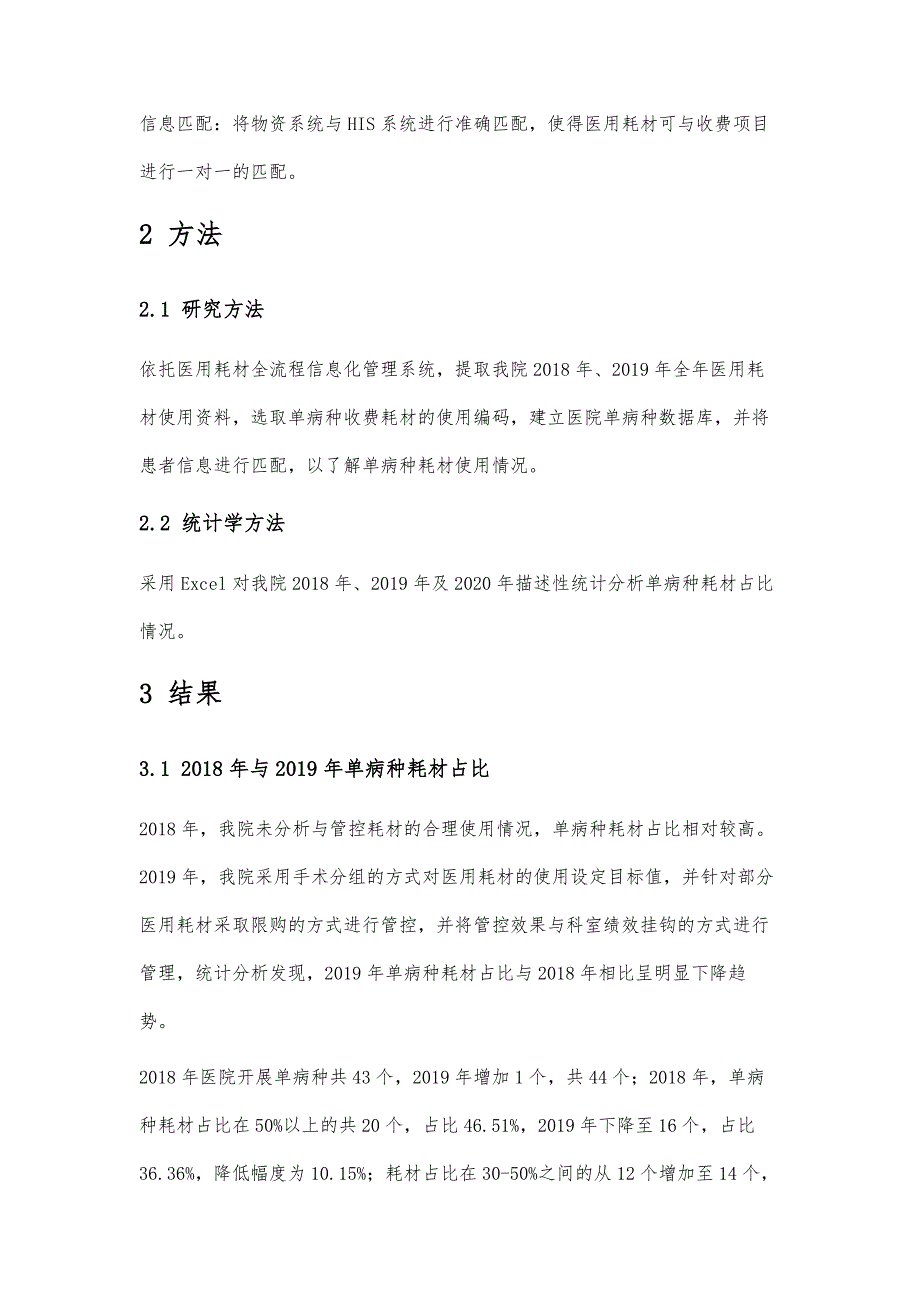 信息匹配：将物资系统与HIS系统进行准确匹配，使得医用耗材可与收费项目进行一对一的匹配。

2 方法

2.1 研究方法

依托医用耗材全流程信息化管理系统，提取我院2018年、2019年全年医用耗材使用资料，选取单病种收费耗材的使用编码，建立医院单病种数据库，并将患者信息进行匹配，以了解单病种耗材使用情况。

2.2 统计学方法

采用Excel对我院2018年、2019年及2020年描述性统计分析单病种耗材占比情况。

3 结果

3.1 2018年与2019年单病种耗材占比

2018年，我院未分析与管控耗材的合理使用情况，单病种耗材占比相对较高。2019年，我院采用手术分组的方式对医用耗材的使用设定目标值，并针对部分医用耗材采取限购的方式进行管控，并将管控效果与科室绩效挂钩的方式进行管理，统计分析发现，2019年单病种耗材占比与2018年相比呈明显下降趋势。

2018年医院开展单病种共43个，2019年增加1个，共44个；2018年，单病种耗材占比在50%以上的共20个，占比46.51%，2019年下降至16个，占比36.36%，降低幅度为10.15%；耗材占比在30-50%之间的从12个增加至14个，